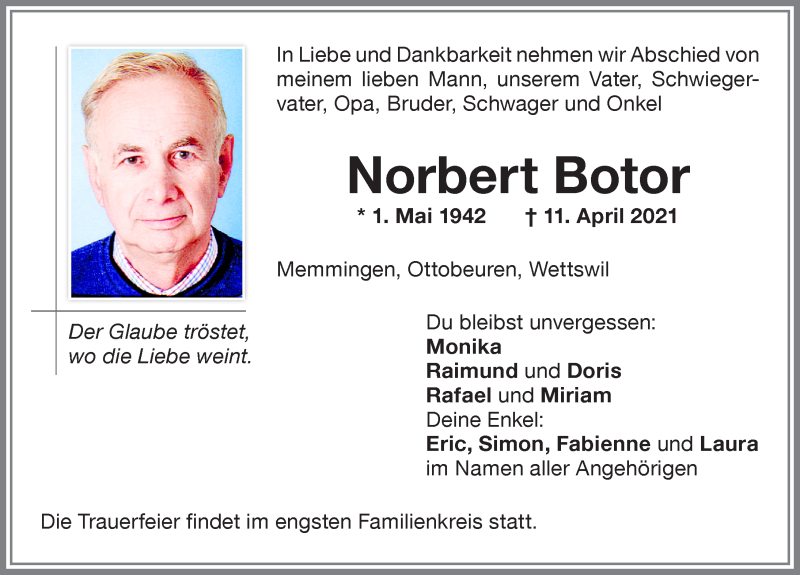 In Liebe und Dankbarkeit nehmen wir Abschied von meinem lieben Mann, unserem Vater, Schwiegervater, Opa, Bruder, Schwager und Onkel

Norbert Botor

* 1. Mai 1942 † 11. April 2021

Memmingen, Ottobeuren, Wettswil

Der Glaube tröstet, wo die Liebe weint.

Du bleibst unvergessen:
Monika
Raimund und Doris
Rafael und Miriam
Deine Enkel:
Eric, Simon, Fabienne und Laura
im Namen aller Angehörigen

Die Trauerfeier findet im engsten Familienkreis statt.